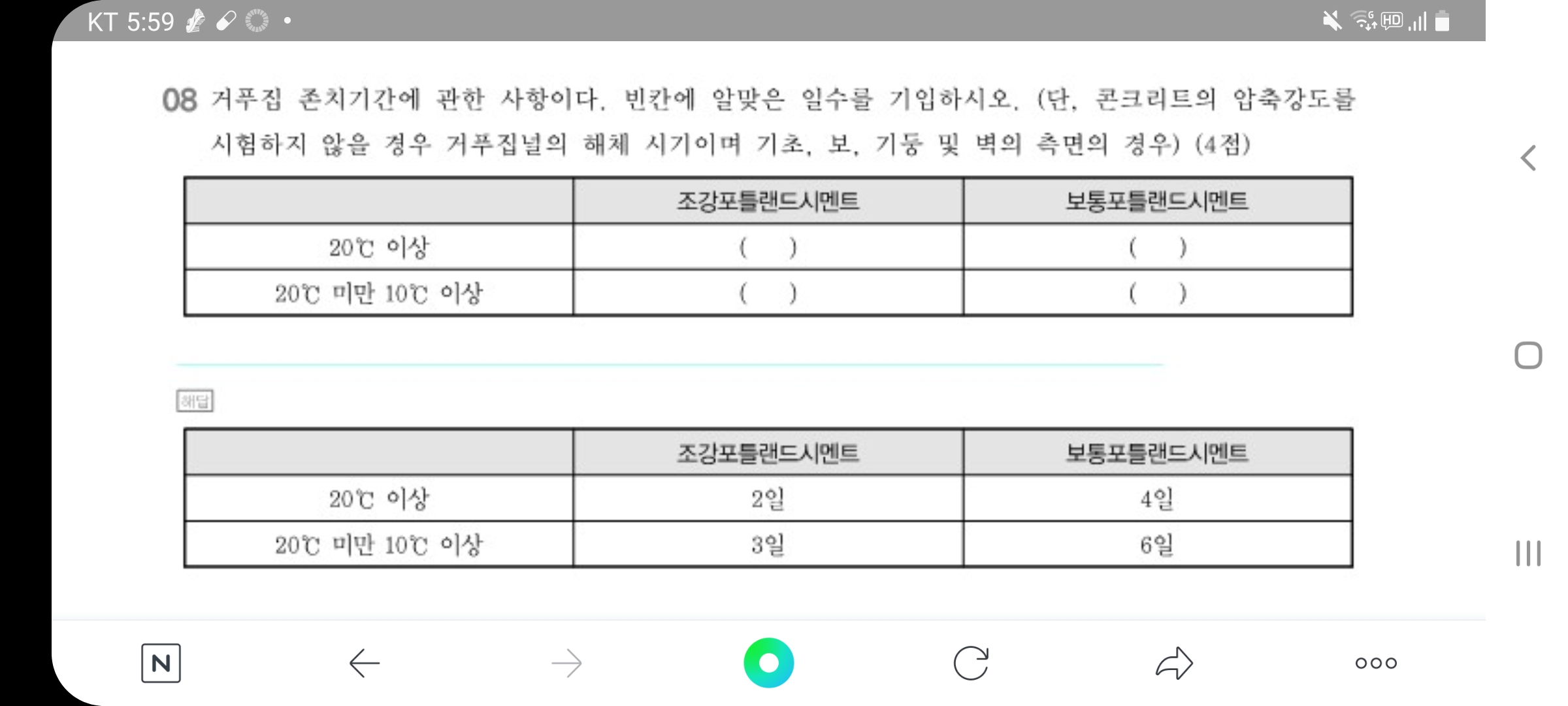 KT 5:59

08 거푸집 존치기간에 관한 사항이다. 빈칸에 알맞은 일수를 기입하시오. (단, 콘크리트의 압축강도를 시험하지 않을 경우 거푸집널의 해체 시기이며 기초, 보, 기둥 및 벽의 측면의 경우) (4점)

| | 조강포틀랜드시멘트 | 보통포틀랜드시멘트 |
|---|---|---|
| 20℃ 이상 | ( ) | ( ) |
| 20℃ 미만 10℃ 이상 | ( ) | ( ) |

해답

| | 조강포틀랜드시멘트 | 보통포틀랜드시멘트 |
|---|---|---|
| 20℃ 이상 | 2일 | 4일 |
| 20℃ 미만 10℃ 이상 | 3일 | 6일 |

N